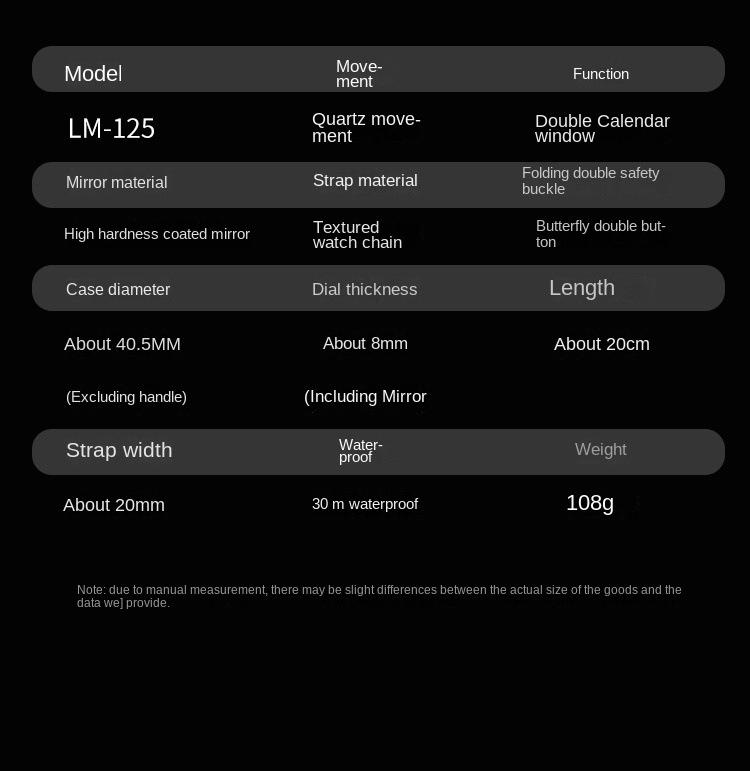 | Model | Movement | Function |
|---|---|---|
| LM-125 | Quartz movement | Double Calendar window |
| Mirror material | Strap material | Folding double safety buckle |
| High hardness coated mirror | Textured watch chain | Butterfly double button |
| Case diameter | Dial thickness | Length |
| About 40.5MM | About 8mm | About 20cm |
| (Excluding handle) | (Including Mirror | |
| Strap width | Waterproof | Weight |
| About 20mm | 30 m waterproof | 108g |

Note: due to manual measurement, there may be slight differences between the actual size of the goods and the data we] provide.